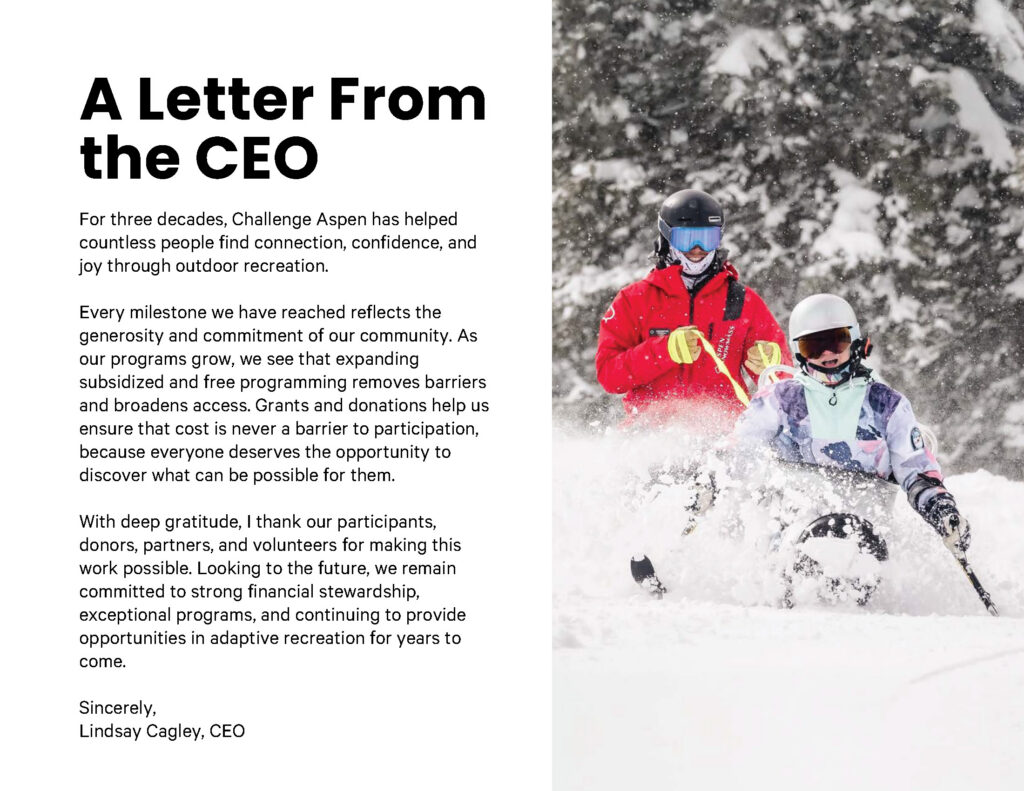 A Letter From the CEO

For three decades, Challenge Aspen has helped countless people find connection, confidence, and joy through outdoor recreation.

Every milestone we have reached reflects the generosity and commitment of our community. As our programs grow, we see that expanding subsidized and free programming removes barriers and broadens access. Grants and donations help us ensure that cost is never a barrier to participation, because everyone deserves the opportunity to discover what can be possible for them.

With deep gratitude, I thank our participants, donors, partners, and volunteers for making this work possible. Looking to the future, we remain committed to strong financial stewardship, exceptional programs, and continuing to provide opportunities in adaptive recreation for years to come.

Sincerely,
Lindsay Cagley, CEO